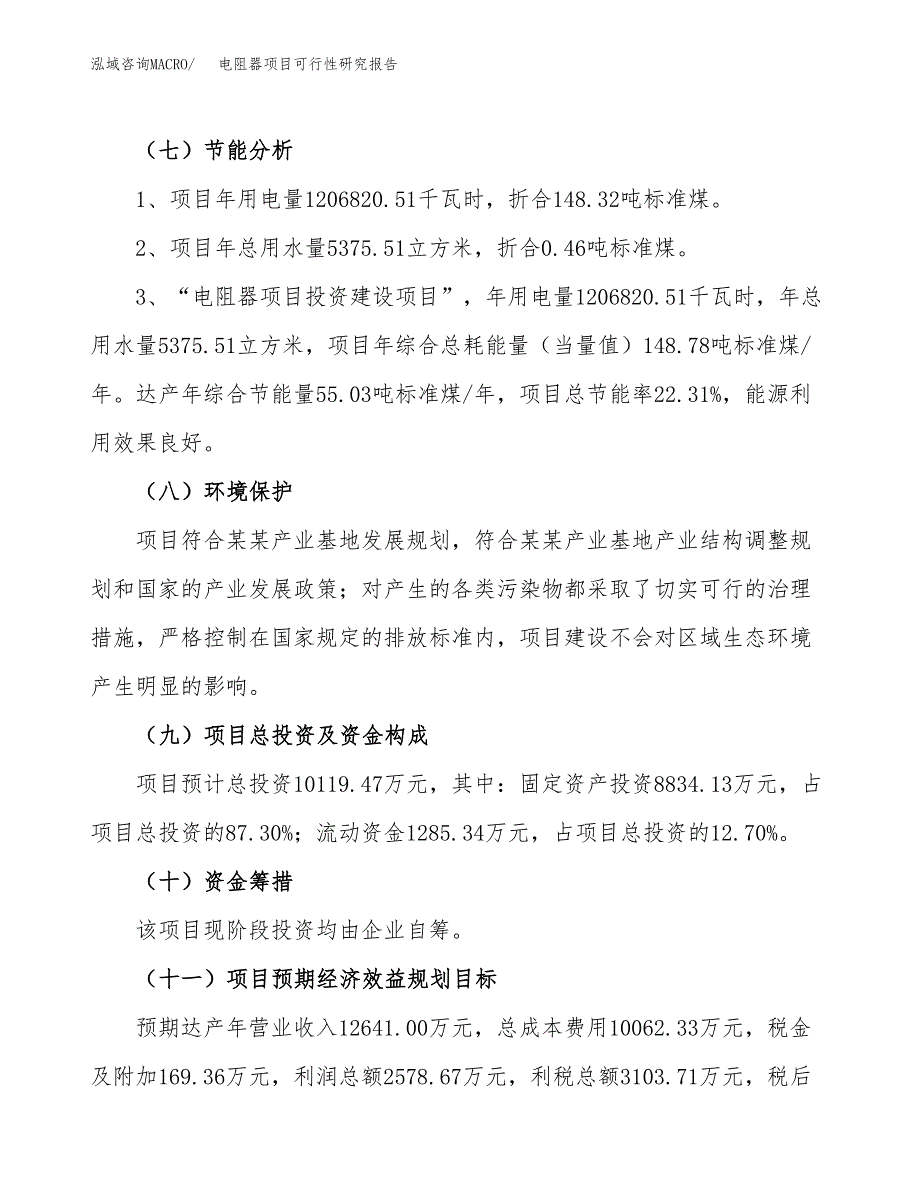 泓域咨询MACRO/　电阻器项目可行性研究报告

（七）节能分析

1、项目年用电量1206820.51千瓦时，折合148.32吨标准煤。

2、项目年总用水量5375.51立方米，折合0.46吨标准煤。

3、“电阻器项目投资建设项目”，年用电量1206820.51千瓦时，年总用水量5375.51立方米，项目年综合总耗能量（当量值）148.78吨标准煤/年。达产年综合节能量55.03吨标准煤/年，项目总节能率22.31%，能源利用效果良好。

（八）环境保护

项目符合某某产业基地发展规划，符合某某产业基地产业结构调整规划和国家的产业发展政策；对产生的各类污染物都采取了切实可行的治理措施，严格控制在国家规定的排放标准内，项目建设不会对区域生态环境产生明显的影响。

（九）项目总投资及资金构成

项目预计总投资10119.47万元，其中：固定资产投资8834.13万元，占项目总投资的87.30%；流动资金1285.34万元，占项目总投资的12.70%。

（十）资金筹措

该项目现阶段投资均由企业自筹。

（十一）项目预期经济效益规划目标

预期达产年营业收入12641.00万元，总成本费用10062.33万元，税金及附加169.36万元，利润总额2578.67万元，利税总额3103.71万元，税后